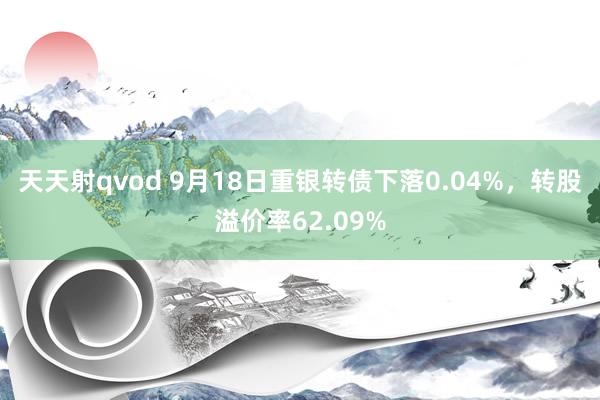 天天射qvod 9月18日重银转债下落0.04%，转股溢价率62.09%